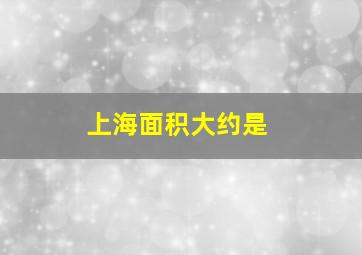 上海面积大约是